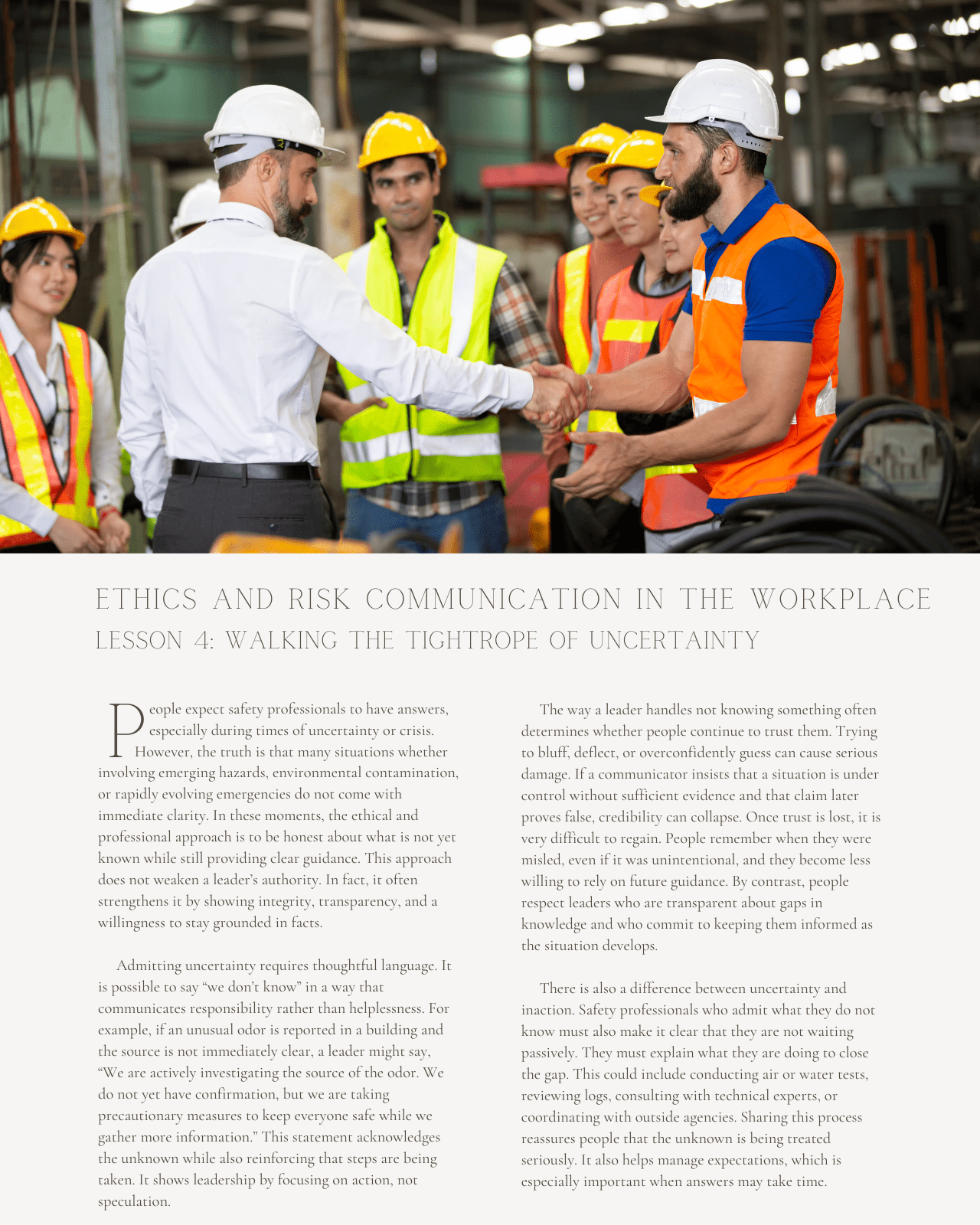 ETHICS AND RISK COMMUNICATION IN THE WORKPLACE
LESSON 4: WALKING THE TIGHTROPE OF UNCERTAINTY

People expect safety professionals to have answers, especially during times of uncertainty or crisis. However, the truth is that many situations whether involving emerging hazards, environmental contamination, or rapidly evolving emergencies do not come with immediate clarity. In these moments, the ethical and professional approach is to be honest about what is not yet known while still providing clear guidance. This approach does not weaken a leader's authority. In fact, it often strengthens it by showing integrity, transparency, and a willingness to stay grounded in facts.

Admitting uncertainty requires thoughtful language. It is possible to say "we don't know" in a way that communicates responsibility rather than helplessness. For example, if an unusual odor is reported in a building and the source is not immediately clear, a leader might say, "We are actively investigating the source of the odor. We do not yet have confirmation, but we are taking precautionary measures to keep everyone safe while we gather more information." This statement acknowledges the unknown while also reinforcing that steps are being taken. It shows leadership by focusing on action, not speculation.

The way a leader handles not knowing something often determines whether people continue to trust them. Trying to bluff, deflect, or overconfidently guess can cause serious damage. If a communicator insists that a situation is under control without sufficient evidence and that claim later proves false, credibility can collapse. Once trust is lost, it is very difficult to regain. People remember when they were misled, even if it was unintentional, and they become less willing to rely on future guidance. By contrast, people respect leaders who are transparent about gaps in knowledge and who commit to keeping them informed as the situation develops.

There is also a difference between uncertainty and inaction. Safety professionals who admit what they do not know must also make it clear that they are not waiting passively. They must explain what they are doing to close the gap. This could include conducting air or water tests, reviewing logs, consulting with technical experts, or coordinating with outside agencies. Sharing this process reassures people that the unknown is being treated seriously. It also helps manage expectations, which is especially important when answers may take time.